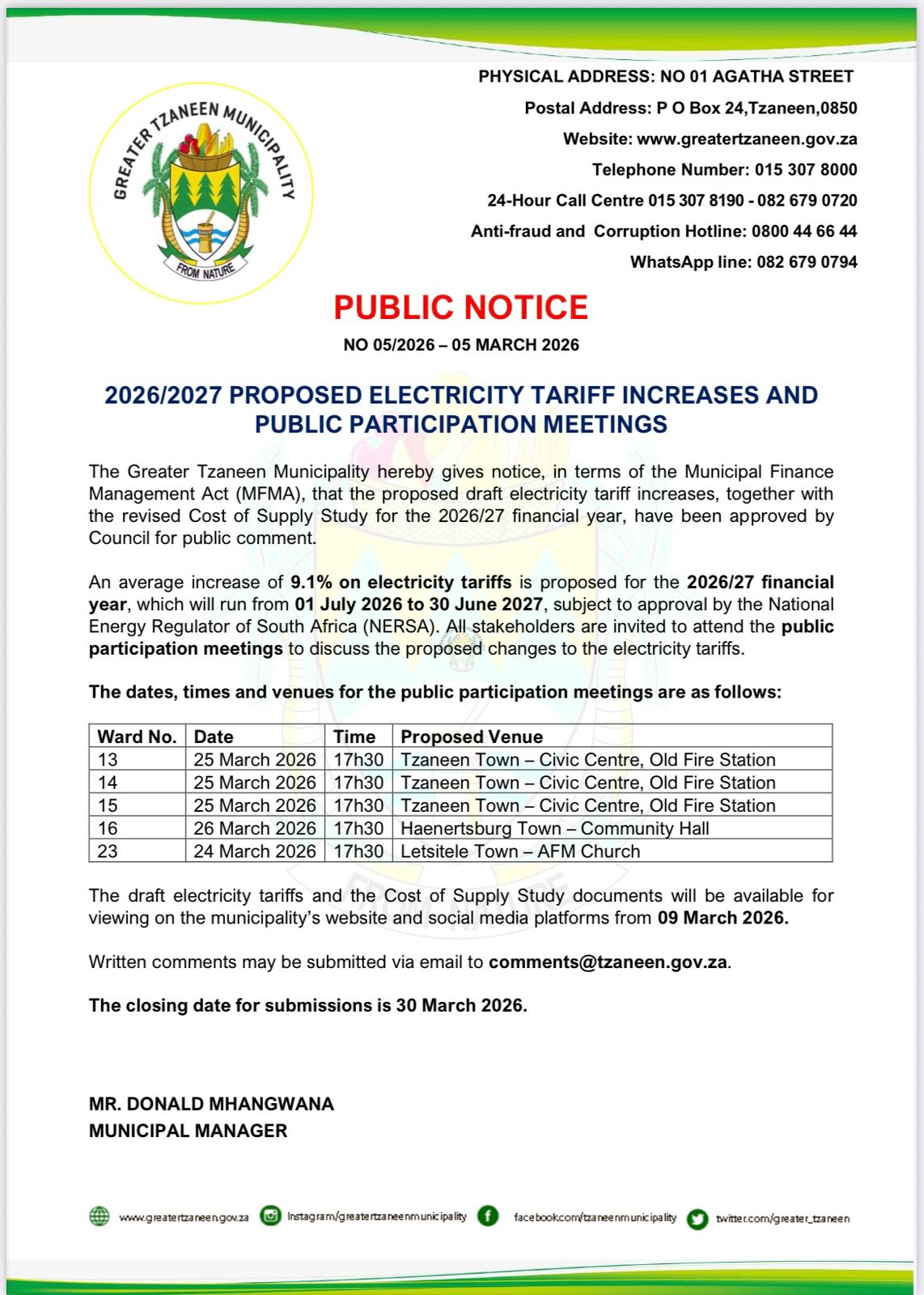 GREATER TZANEEN MUNICIPALITY
FROM NATURE

PHYSICAL ADDRESS: NO 01 AGATHA STREET
Postal Address: P O Box 24,Tzaneen,0850
Website: www.greatertzaneen.gov.za
Telephone Number: 015 307 8000
24-Hour Call Centre 015 307 8190 - 082 679 0720
Anti-fraud and Corruption Hotline: 0800 44 66 44
WhatsApp line: 082 679 0794

PUBLIC NOTICE

NO 05/2026 – 05 MARCH 2026

2026/2027 PROPOSED ELECTRICITY TARIFF INCREASES AND PUBLIC PARTICIPATION MEETINGS

The Greater Tzaneen Municipality hereby gives notice, in terms of the Municipal Finance Management Act (MFMA), that the proposed draft electricity tariff increases, together with the revised Cost of Supply Study for the 2026/27 financial year, have been approved by Council for public comment.

An average increase of 9.1% on electricity tariffs is proposed for the 2026/27 financial year, which will run from 01 July 2026 to 30 June 2027, subject to approval by the National Energy Regulator of South Africa (NERSA). All stakeholders are invited to attend the public participation meetings to discuss the proposed changes to the electricity tariffs.

The dates, times and venues for the public participation meetings are as follows:

| Ward No. | Date | Time | Proposed Venue |
|---|---|---|---|
| 13 | 25 March 2026 | 17h30 | Tzaneen Town – Civic Centre, Old Fire Station |
| 14 | 25 March 2026 | 17h30 | Tzaneen Town – Civic Centre, Old Fire Station |
| 15 | 25 March 2026 | 17h30 | Tzaneen Town – Civic Centre, Old Fire Station |
| 16 | 26 March 2026 | 17h30 | Haenertsburg Town – Community Hall |
| 23 | 24 March 2026 | 17h30 | Letsitele Town – AFM Church |

The draft electricity tariffs and the Cost of Supply Study documents will be available for viewing on the municipality's website and social media platforms from 09 March 2026.

Written comments may be submitted via email to comments@tzaneen.gov.za.

The closing date for submissions is 30 March 2026.

MR. DONALD MHANGWANA
MUNICIPAL MANAGER

www.greatertzaneen.gov.za Instagram/greatertzaneenmunicipality facebook.com/tzaneenmunicipality twitter.com/greater_tzaneen